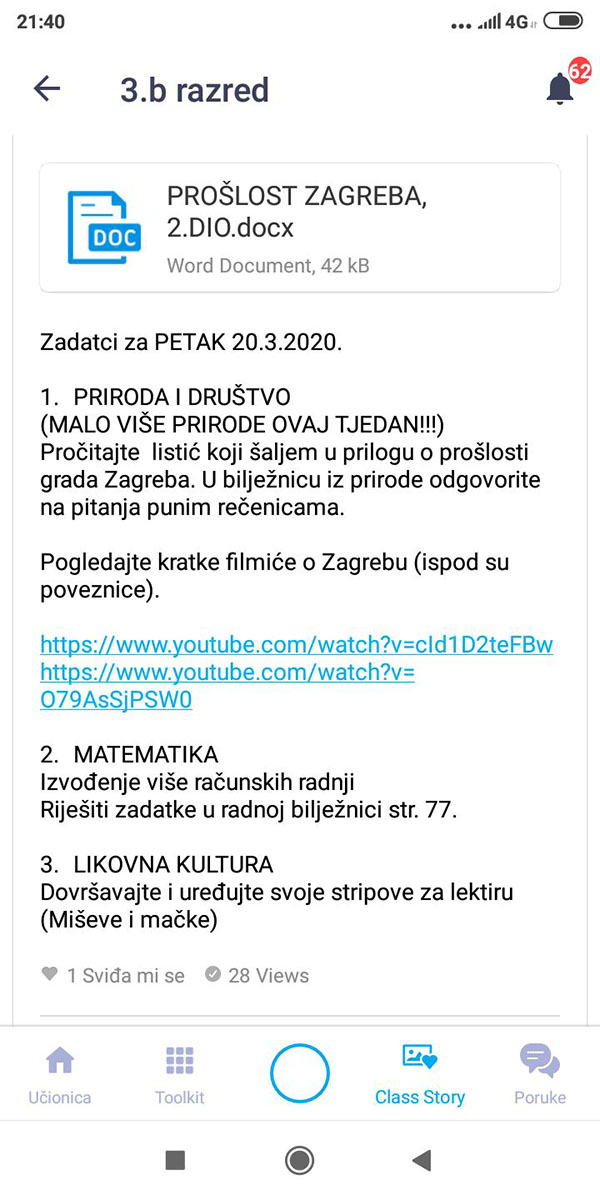 21:40 4G

3.b razred 62

DOC
PROŠLOST ZAGREBA, 2.DIO.docx
Word Document, 42 kB

Zadatci za PETAK 20.3.2020.

1. PRIRODA I DRUŠTVO
(MALO VIŠE PRIRODE OVAJ TJEDAN!!!)
Pročitajte listić koji šaljem u prilogu o prošlosti grada Zagreba. U bilježnicu iz prirode odgovorite na pitanja punim rečenicama.

Pogledajte kratke filmiće o Zagrebu (ispod su poveznice).

https://www.youtube.com/watch?v=cId1D2teFBw
https://www.youtube.com/watch?v=O79AsSjPSW0

2. MATEMATIKA
Izvođenje više računskih radnji
Riješiti zadatke u radnoj bilježnici str. 77.

3. LIKOVNA KULTURA
Dovršavajte i uređujte svoje stripove za lektiru (Miševe i mačke)

1 Sviđa mi se 28 Views

Učionica Toolkit Class Story Poruke